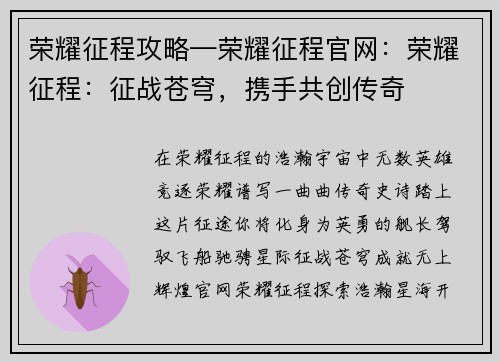 荣耀征程攻略—荣耀征程官网：荣耀征程：征战苍穹，携手共创传奇

在荣耀征程的浩瀚宇宙中无数英雄竞逐荣耀谱写一曲曲传奇史诗踏上这片征途你将化身为英勇的舰长驾驭飞船驰骋星际征战苍穹成就无上辉煌官网荣耀征程探索浩瀚星海开